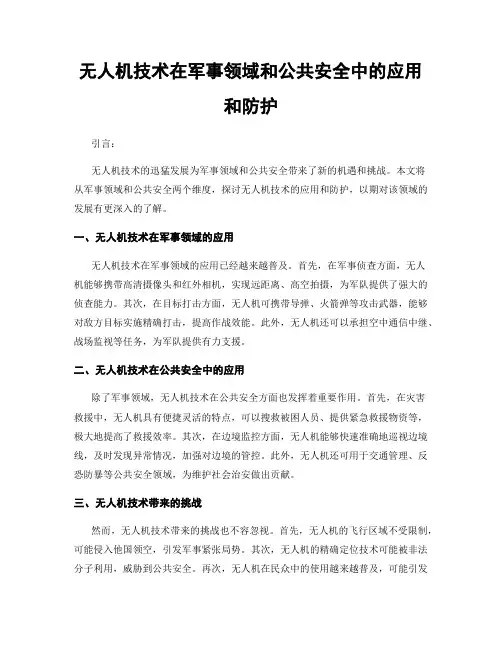 无人机技术在军事领域和公共安全中的应用和防护

引言：

无人机技术的迅猛发展为军事领域和公共安全带来了新的机遇和挑战。本文将从军事领域和公共安全两个维度，探讨无人机技术的应用和防护，以期对该领域的发展有更深入的了解。

一、无人机技术在军事领域的应用

无人机技术在军事领域的应用已经越来越普及。首先，在军事侦查方面，无人机能够携带高清摄像头和红外相机，实现远距离、高空拍摄，为军队提供了强大的侦查能力。其次，在目标打击方面，无人机可携带导弹、火箭弹等攻击武器，能够对敌方目标实施精确打击，提高作战效能。此外，无人机还可以承担空中通信中继、战场监视等任务，为军队提供有力支援。

二、无人机技术在公共安全中的应用

除了军事领域，无人机技术在公共安全方面也发挥着重要作用。首先，在灾害救援中，无人机具有便捷灵活的特点，可以搜救被困人员、提供紧急救援物资等，极大地提高了救援效率。其次，在边境监控方面，无人机能够快速准确地巡视边境线，及时发现异常情况，加强对边境的管控。此外，无人机还可用于交通管理、反恐防暴等公共安全领域，为维护社会治安做出贡献。

三、无人机技术带来的挑战

然而，无人机技术带来的挑战也不容忽视。首先，无人机的飞行区域不受限制，可能侵入他国领空，引发军事紧张局势。其次，无人机的精确定位技术可能被非法分子利用，威胁到公共安全。再次，无人机在民众中的使用越来越普及，可能引发